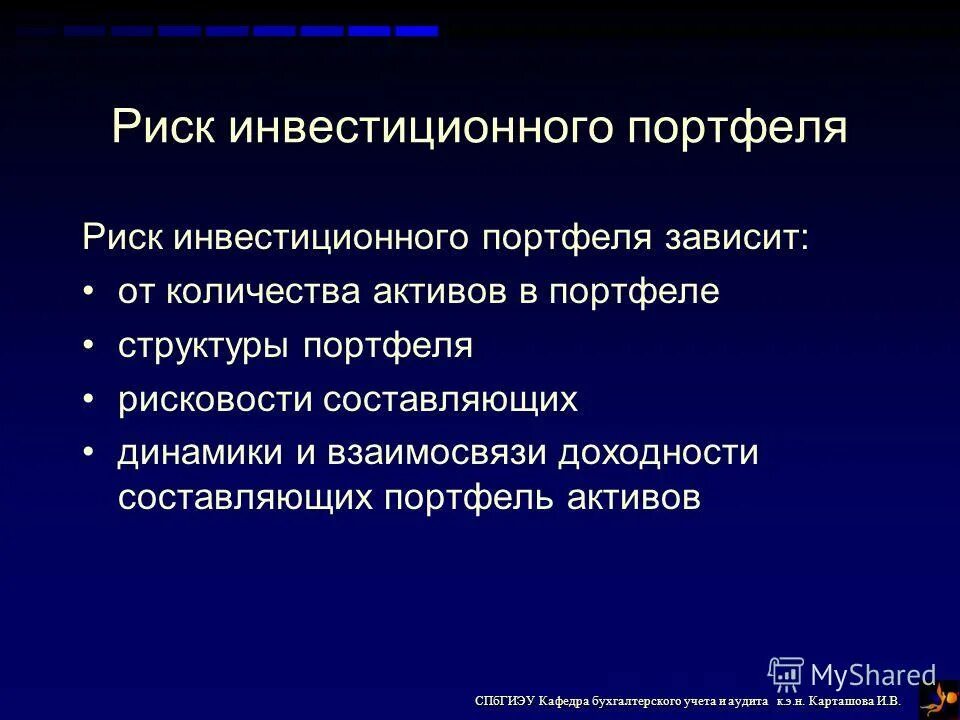 Риск инвестиционного портфеля

Риск инвестиционного портфеля зависит:
• от количества активов в портфеле
• структуры портфеля
• рисковости составляющих
• динамики и взаимосвязи доходности составляющих портфель активов

MyShared

СПбГИЭУ Кафедра бухгалтерского учета и аудита к.э.н. Карташова И.В.